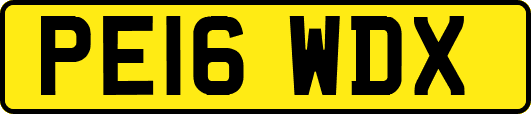 PE16 WDX